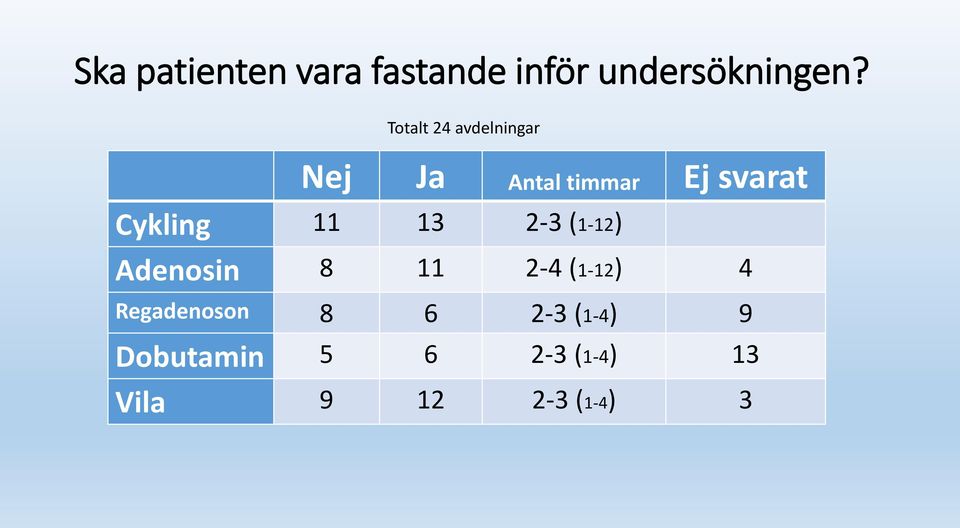 Ska patienten vara fastande inför undersökningen?

Totalt 24 avdelningar

| | Nej | Ja | Antal timmar | Ej svarat |
|---|---|---|---|---|
| Cykling | 11 | 13 | 2-3 (1-12) | |
| Adenosin | 8 | 11 | 2-4 (1-12) | 4 |
| Regadenoson | 8 | 6 | 2-3 (1-4) | 9 |
| Dobutamin | 5 | 6 | 2-3 (1-4) | 13 |
| Vila | 9 | 12 | 2-3 (1-4) | 3 |